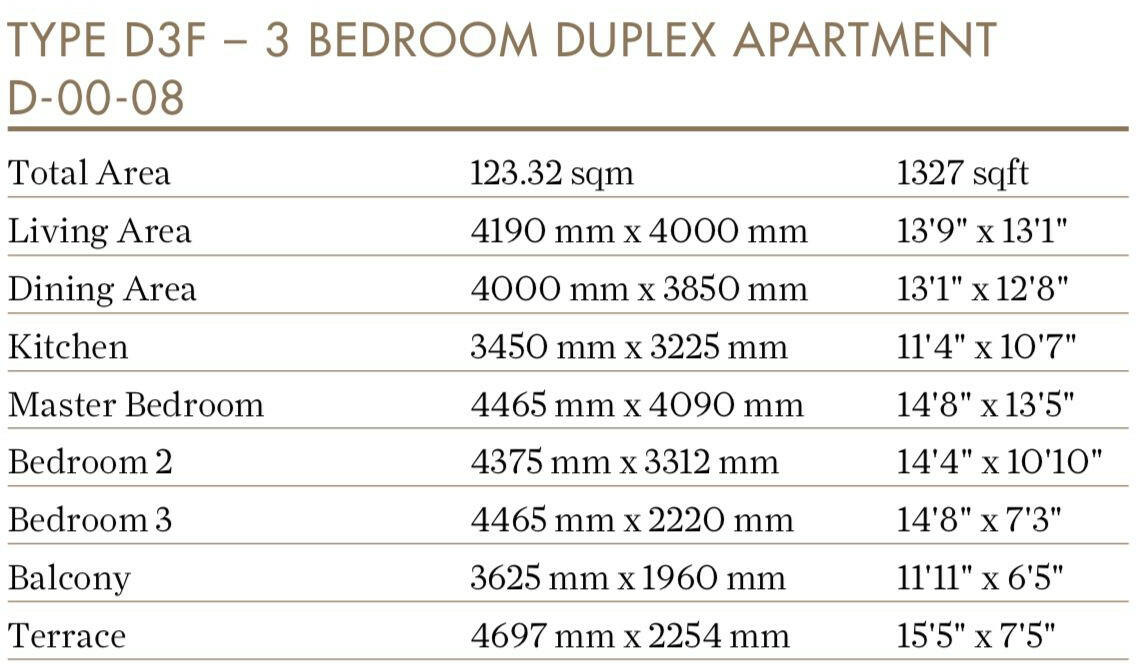 TYPE D3F – 3 BEDROOM DUPLEX APARTMENT
D-00-08

| Total Area | 123.32 sqm | 1327 sqft |
|---|---|---|
| Living Area | 4190 mm x 4000 mm | 13'9" x 13'1" |
| Dining Area | 4000 mm x 3850 mm | 13'1" x 12'8" |
| Kitchen | 3450 mm x 3225 mm | 11'4" x 10'7" |
| Master Bedroom | 4465 mm x 4090 mm | 14'8" x 13'5" |
| Bedroom 2 | 4375 mm x 3312 mm | 14'4" x 10'10" |
| Bedroom 3 | 4465 mm x 2220 mm | 14'8" x 7'3" |
| Balcony | 3625 mm x 1960 mm | 11'11" x 6'5" |
| Terrace | 4697 mm x 2254 mm | 15'5" x 7'5" |